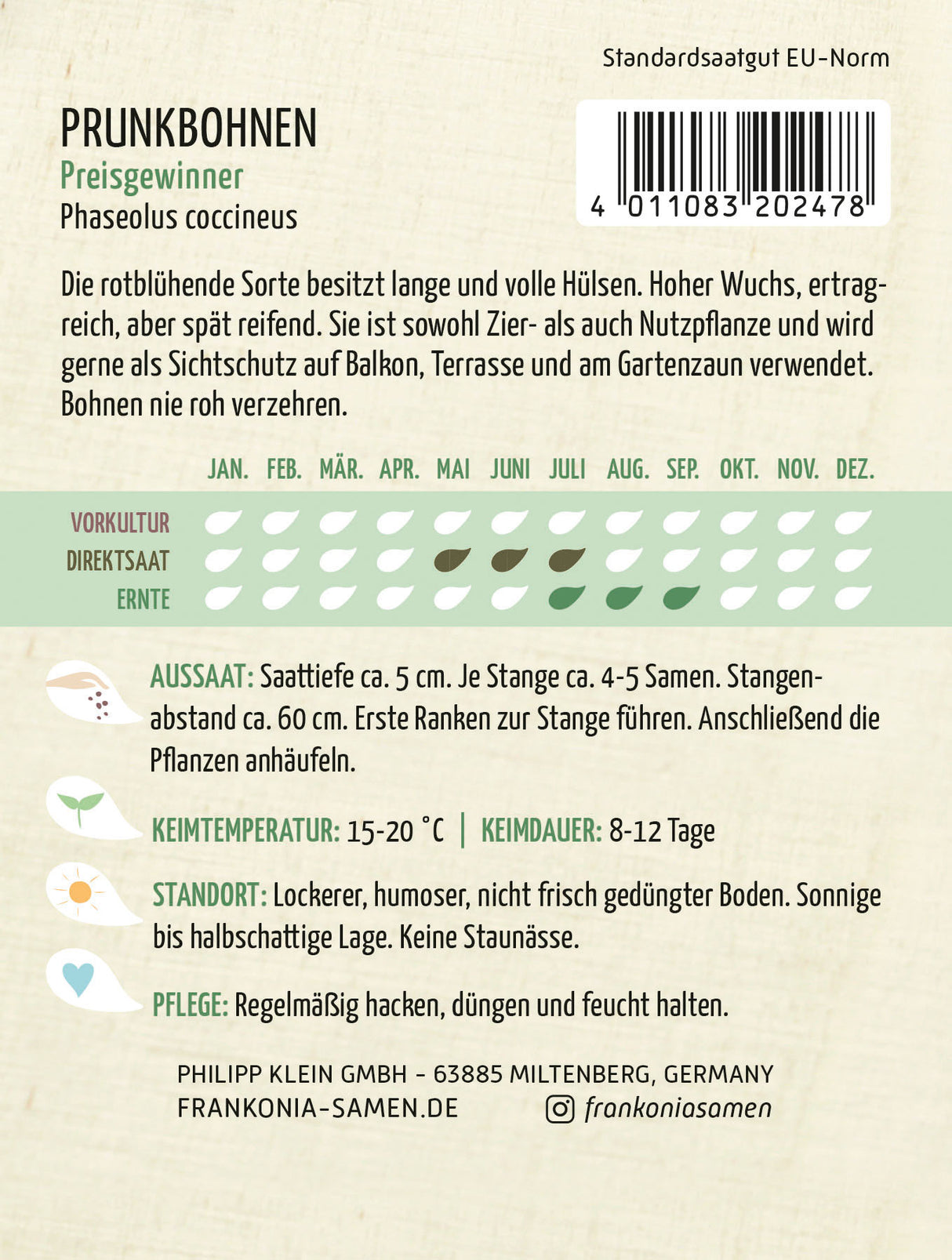 Standardsaatgut EU-Norm

PRUNKBOHNEN
Preisgewinner
Phaseolus coccineus

4 011083 202478

Die rotblühende Sorte besitzt lange und volle Hülsen. Hoher Wuchs, ertragreich, aber spät reifend. Sie ist sowohl Zier- als auch Nutzpflanze und wird gerne als Sichtschutz auf Balkon, Terrasse und am Gartenzaun verwendet. Bohnen nie roh verzehren.

JAN. FEB. MÄR. APR. MAI JUNI JULI AUG. SEP. OKT. NOV. DEZ.

VORKULTUR
DIREKTSAAT
ERNTE

AUSSAAT: Saattiefe ca. 5 cm. Je Stange ca. 4-5 Samen. Stangenabstand ca. 60 cm. Erste Ranken zur Stange führen. Anschließend die Pflanzen anhäufeln.

KEIMTEMPERATUR: 15-20 °C | KEIMDAUER: 8-12 Tage

STANDORT: Lockerer, humoser, nicht frisch gedüngter Boden. Sonnige bis halbschattige Lage. Keine Staunässe.

PFLEGE: Regelmäßig hacken, düngen und feucht halten.

PHILIPP KLEIN GMBH - 63885 MILTENBERG, GERMANY
FRANKONIA-SAMEN.DE frankoniasamen